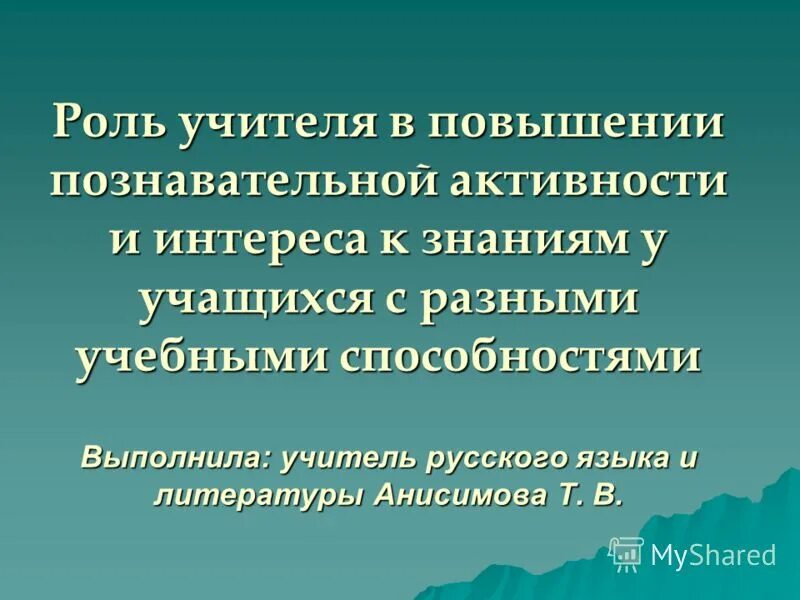 Роль учителя в повышении познавательной активности и интереса к знаниям у учащихся с разными учебными способностями

Выполнила: учитель русского языка и литературы Анисимова Т. В.

MyShared